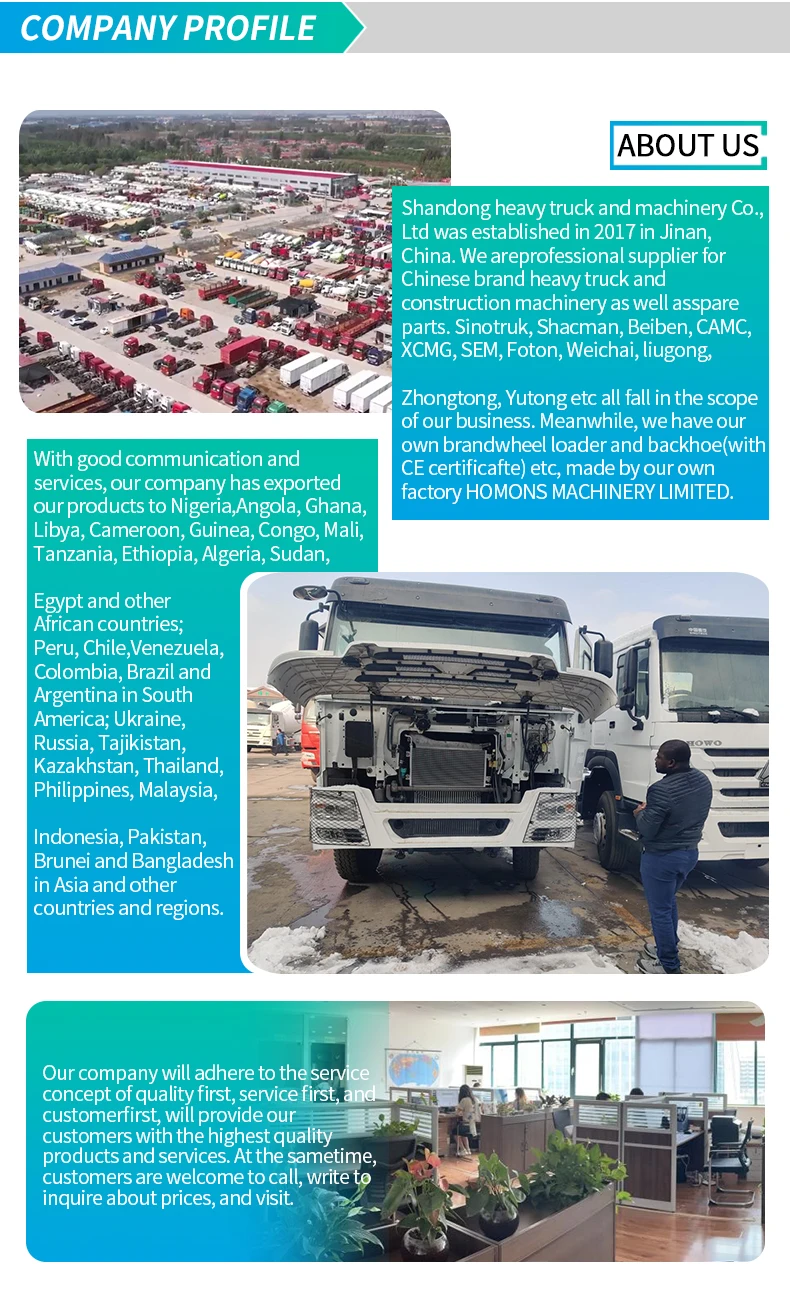 COMPANY PROFILE

ABOUT US

Shandong heavy truck and machinery Co., Ltd was established in 2017 in Jinan, China. We areprofessional supplier for Chinese brand heavy truck and construction machinery as well asspare parts. Sinotruk, Shacman, Beiben, CAMC, XCMG, SEM, Foton, Weichai, liugong,

Zhongtong, Yutong etc all fall in the scope of our business. Meanwhile, we have our own brandwheel loader and backhoe(with CE certificafte) etc, made by our own factory HOMONS MACHINERY LIMITED.

With good communication and services, our company has exported our products to Nigeria,Angola, Ghana, Libya, Cameroon, Guinea, Congo, Mali, Tanzania, Ethiopia, Algeria, Sudan,

Egypt and other African countries; Peru, Chile,Venezuela, Colombia, Brazil and Argentina in South America; Ukraine, Russia, Tajikistan, Kazakhstan, Thailand, Philippines, Malaysia,

Indonesia, Pakistan, Brunei and Bangladesh in Asia and other countries and regions.

HOWO

Our company will adhere to the service concept of quality first, service first, and customerfirst, will provide our customers with the highest quality products and services. At the sametime, customers are welcome to call, write to inquire about prices, and visit.